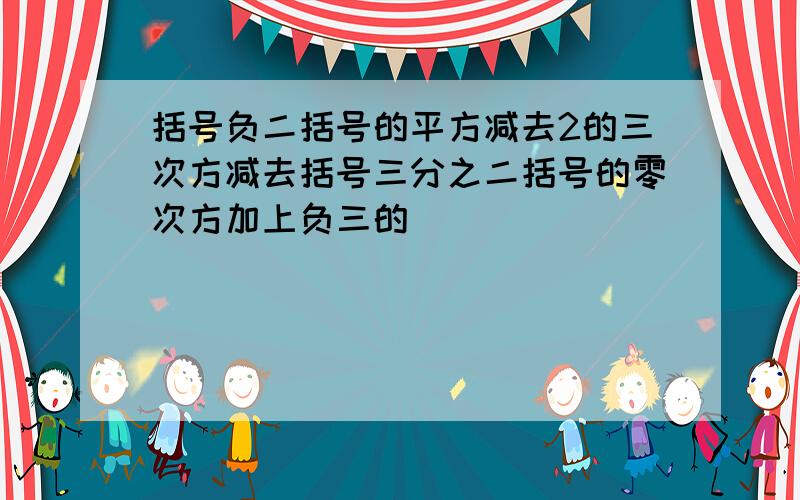 括号负二括号的平方减去2的三次方减去括号三分之二括号的零次方加上负三的